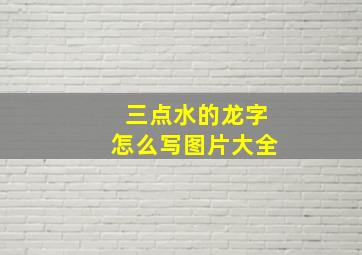 三点水的龙字
怎么写图片大全